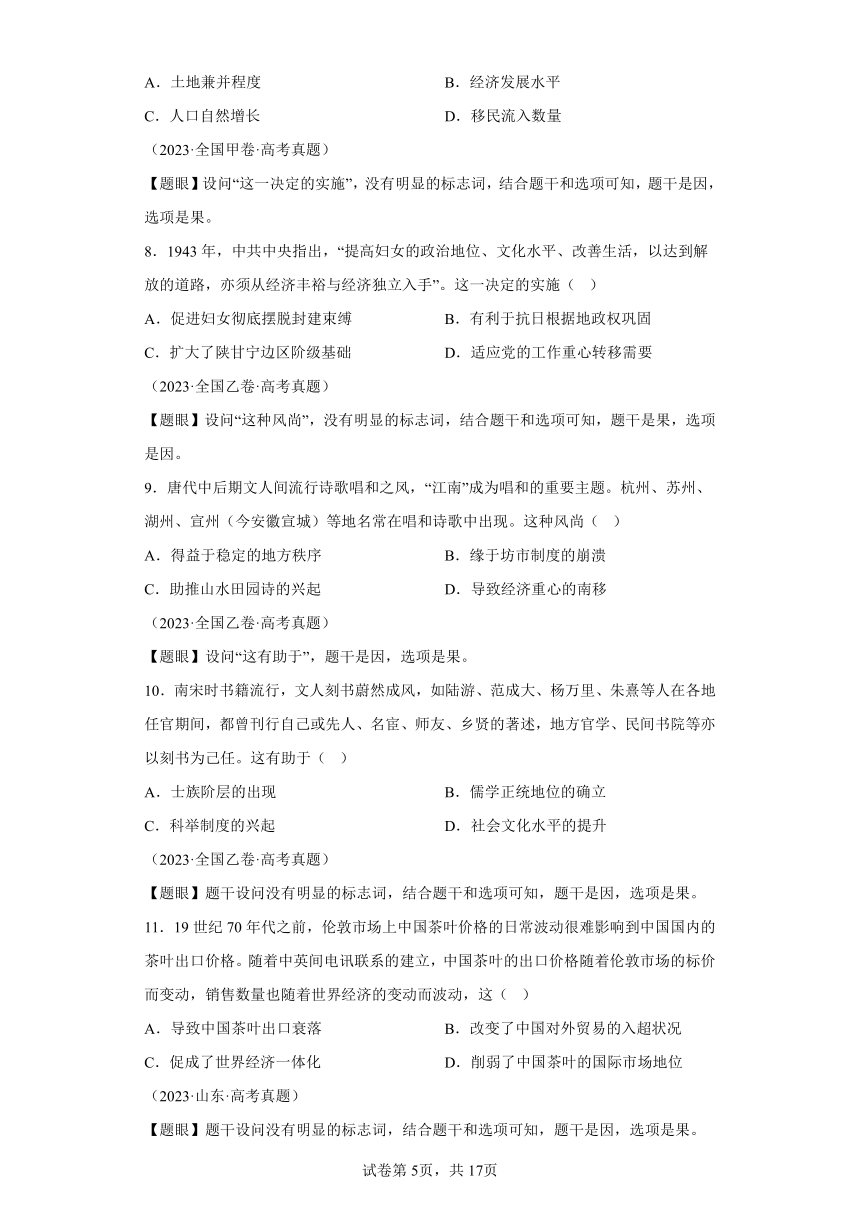 A．土地兼并程度

B．经济发展水平

C．人口自然增长

D．移民流入数量

（2023·全国甲卷·高考真题）

【题眼】设问“这一决定的实施”，没有明显的标志词，结合题干和选项可知，题干是因，选项是果。

8．1943 年，中共中央指出，“提高妇女的政治地位、文化水平、改善生活，以达到解放的道路，亦须从经济丰裕与经济独立入手”。这一决定的实施（   ）

A．促进妇女彻底摆脱封建束缚

B．有利于抗日根据地政权巩固

C．扩大了陕甘宁边区阶级基础

D．适应党的工作重心转移需要

（2023·全国乙卷·高考真题）

【题眼】设问“这种风尚”，没有明显的标志词，结合题干和选项可知，题干是果，选项是因。

9．唐代中后期文人间流行诗歌唱和之风，“江南”成为唱和的重要主题。杭州、苏州、湖州、宣州（今安徽宣城）等地名常在唱和诗歌中出现。这种风尚（   ）

A．得益于稳定的地方秩序

B．缘于坊市制度的崩溃

C．助推山水田园诗的兴起

D．导致经济重心的南移

（2023·全国乙卷·高考真题）

【题眼】设问“这有助于”，题干是因，选项是果。

10．南宋时书籍流行，文人刻书蔚然成风，如陆游、范成大、杨万里、朱熹等人在各地任官期间，都曾刊行自己或先人、名宦、师友、乡贤的著述，地方官学、民间书院等亦以刻书为己任。这有助于（   ）

A．士族阶层的出现

B．儒学正统地位的确立

C．科举制度的兴起

D．社会文化水平的提升

（2023·全国乙卷·高考真题）

【题眼】题干设问没有明显的标志词，结合题干和选项可知，题干是因，选项是果。

11．19 世纪 70 年代之前，伦敦市场上中国茶叶价格的日常波动很难影响到中国国内的茶叶出口价格。随着中英间电讯联系的建立，中国茶叶的出口价格随着伦敦市场的标价而变动，销售数量也随着世界经济的变动而波动，这（   ）

A．导致中国茶叶出口衰落

B．改变了中国对外贸易的入超状况

C．促成了世界经济一体化

D．削弱了中国茶叶的国际市场地位

（2023·山东·高考真题）

【题眼】题干设问没有明显的标志词，结合题干和选项可知，题干是因，选项是果。

试卷第 5页，共 17页